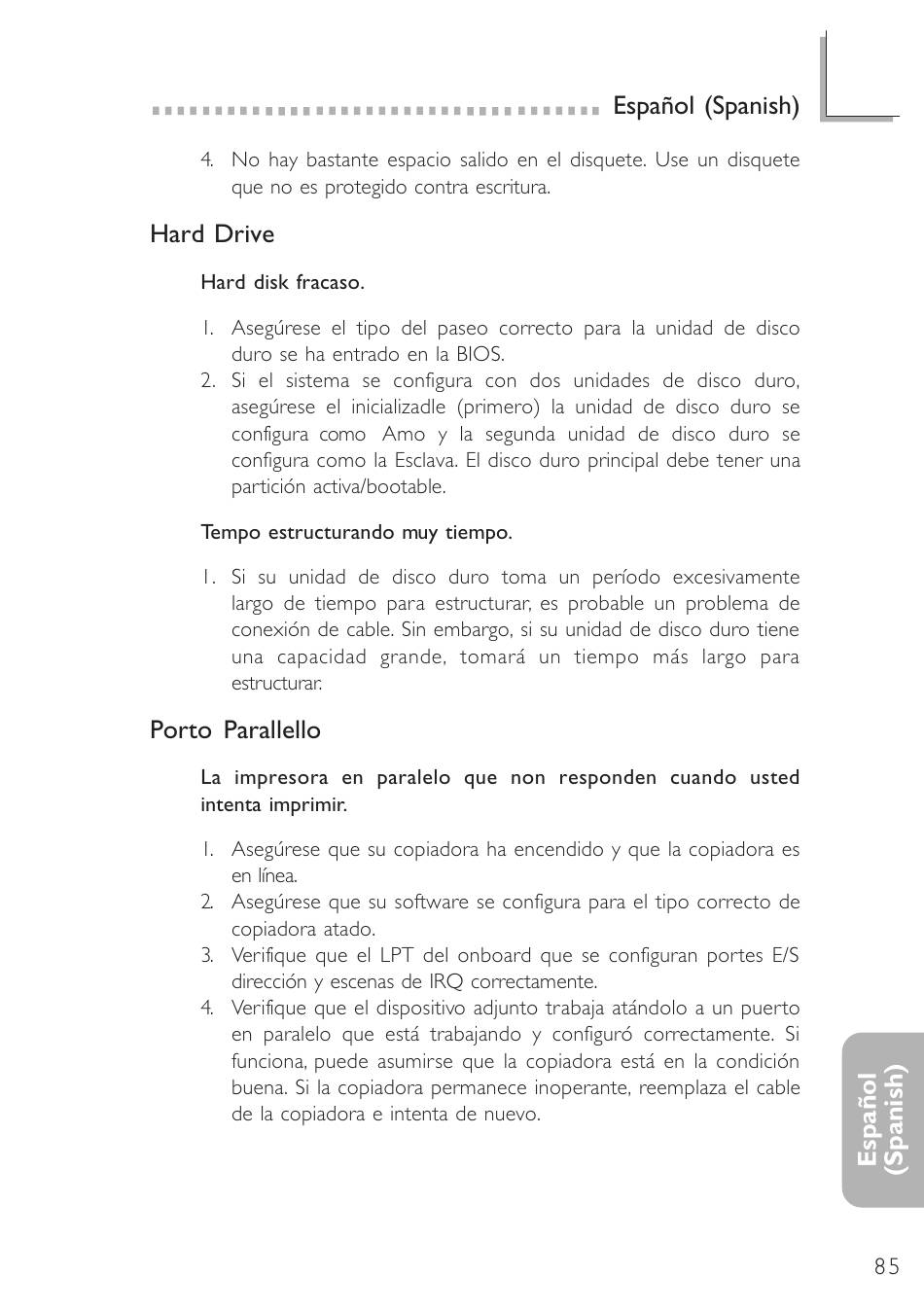 Español (Spanish)

4. No hay bastante espacio salido en el disquete. Use un disquete que no es protegido contra escritura.

Hard Drive

Hard disk fracaso.

1. Asegúrese el tipo del paseo correcto para la unidad de disco duro se ha entrado en la BIOS.
2. Si el sistema se configura con dos unidades de disco duro, asegúrese el inicializadle (primero) la unidad de disco duro se configura como Amo y la segunda unidad de disco duro se configura como la Esclava. El disco duro principal debe tener una partición activa/bootable.

Tempo estructurando muy tiempo.

1. Si su unidad de disco duro toma un período excesivamente largo de tiempo para estructurar, es probable un problema de conexión de cable. Sin embargo, si su unidad de disco duro tiene una capacidad grande, tomará un tiempo más largo para estructurar.

Porto Parallello

La impresora en paralelo que non responden cuando usted intenta imprimir.

1. Asegúrese que su copiadora ha encendido y que la copiadora es en línea.
2. Asegúrese que su software se configura para el tipo correcto de copiadora atado.
3. Verifique que el LPT del onboard que se configuran portes E/S dirección y escenas de IRQ correctamente.
4. Verifique que el dispositivo adjunto trabaja atándolo a un puerto en paralelo que está trabajando y configuró correctamente. Si funciona, puede asumirse que la copiadora está en la condición buena. Si la copiadora permanece inoperante, reemplaza el cable de la copiadora e intenta de nuevo.

Español (Spanish)

85